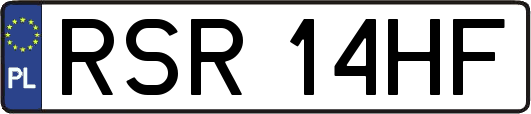 PL
RSR 14HF